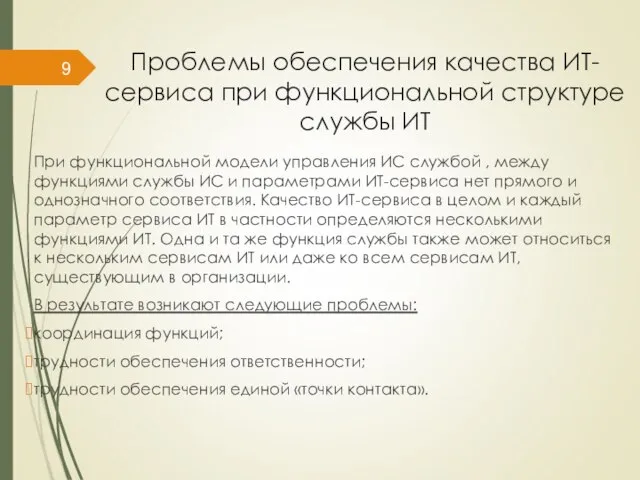 9

Проблемы обеспечения качества ИТ-сервиса при функциональной структуре службы ИТ

При функциональной модели управления ИС службой , между функциями службы ИС и параметрами ИТ-сервиса нет прямого и однозначного соответствия. Качество ИТ-сервиса в целом и каждый параметр сервиса ИТ в частности определяются несколькими функциями ИТ. Одна и та же функция службы также может относиться к нескольким сервисам ИТ или даже ко всем сервисам ИТ, существующим в организации.

В результате возникают следующие проблемы:

координация функций;

трудности обеспечения ответственности;

трудности обеспечения единой «точки контакта».